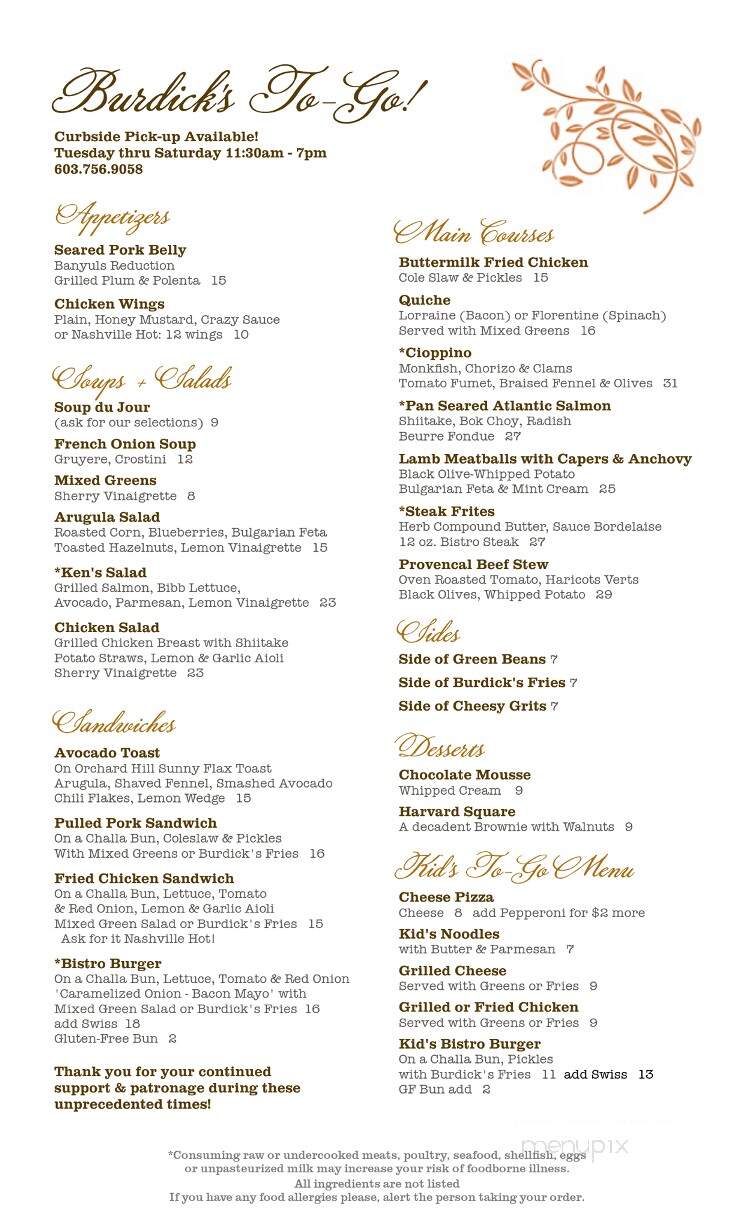 Burdick's To-Go!

Curbside Pick-up Available!
Tuesday thru Saturday 11:30am - 7pm
603.756.9058

Appetizers

Seared Pork Belly
Banyuls Reduction
Grilled Plum & Polenta 15

Chicken Wings
Plain, Honey Mustard, Crazy Sauce or Nashville Hot: 12 wings 10

Soups + Salads

Soup du Jour
(ask for our selections) 9

French Onion Soup
Gruyere, Crostini 12

Mixed Greens
Sherry Vinaigrette 8

Arugula Salad
Roasted Corn, Blueberries, Bulgarian Feta
Toasted Hazelnuts, Lemon Vinaigrette 15

*Ken's Salad
Grilled Salmon, Bibb Lettuce,
Avocado, Parmesan, Lemon Vinaigrette 23

Chicken Salad
Grilled Chicken Breast with Shiitake
Potato Straws, Lemon & Garlic Aioli
Sherry Vinaigrette 23

Sandwiches

Avocado Toast
On Orchard Hill Sunny Flax Toast
Arugula, Shaved Fennel, Smashed Avocado
Chili Flakes, Lemon Wedge 15

Pulled Pork Sandwich
On a Challa Bun, Coleslaw & Pickles
With Mixed Greens or Burdick's Fries 16

Fried Chicken Sandwich
On a Challa Bun, Lettuce, Tomato
& Red Onion, Lemon & Garlic Aioli
Mixed Green Salad or Burdick's Fries 15
Ask for it Nashville Hot!

*Bistro Burger
On a Challa Bun, Lettuce, Tomato & Red Onion
'Caramelized Onion - Bacon Mayo' with
Mixed Green Salad or Burdick's Fries 16
add Swiss 18
Gluten-Free Bun 2

Thank you for your continued support & patronage during these unprecedented times!

Main Courses

Buttermilk Fried Chicken
Cole Slaw & Pickles 15

Quiche
Lorraine (Bacon) or Florentine (Spinach)
Served with Mixed Greens 16

*Cioppino
Monkfish, Chorizo & Clams
Tomato Fumet, Braised Fennel & Olives 31

*Pan Seared Atlantic Salmon
Shiitake, Bok Choy, Radish
Beurre Fondue 27

Lamb Meatballs with Capers & Anchovy
Black Olive-Whipped Potato
Bulgarian Feta & Mint Cream 25

*Steak Frites
Herb Compound Butter, Sauce Bordelaise
12 oz. Bistro Steak 27

Provencal Beef Stew
Oven Roasted Tomato, Haricots Verts
Black Olives, Whipped Potato 29

Sides

Side of Green Beans 7
Side of Burdick's Fries 7
Side of Cheesy Grits 7

Desserts

Chocolate Mousse
Whipped Cream 9

Harvard Square
A decadent Brownie with Walnuts 9

Kid's To-Go Menu

Cheese Pizza
Cheese 8 add Pepperoni for $2 more

Kid's Noodles
with Butter & Parmesan 7

Grilled Cheese
Served with Greens or Fries 9

Grilled or Fried Chicken
Served with Greens or Fries 9

Kid's Bistro Burger
On a Challa Bun, Pickles
with Burdick's Fries 11 add Swiss 13
GF Bun add 2

*Consuming raw or undercooked meats, poultry, seafood, shellfish, eggs or unpasteurized milk may increase your risk of foodborne illness.
All ingredients are not listed
If you have any food allergies please, alert the person taking your order.

menupix